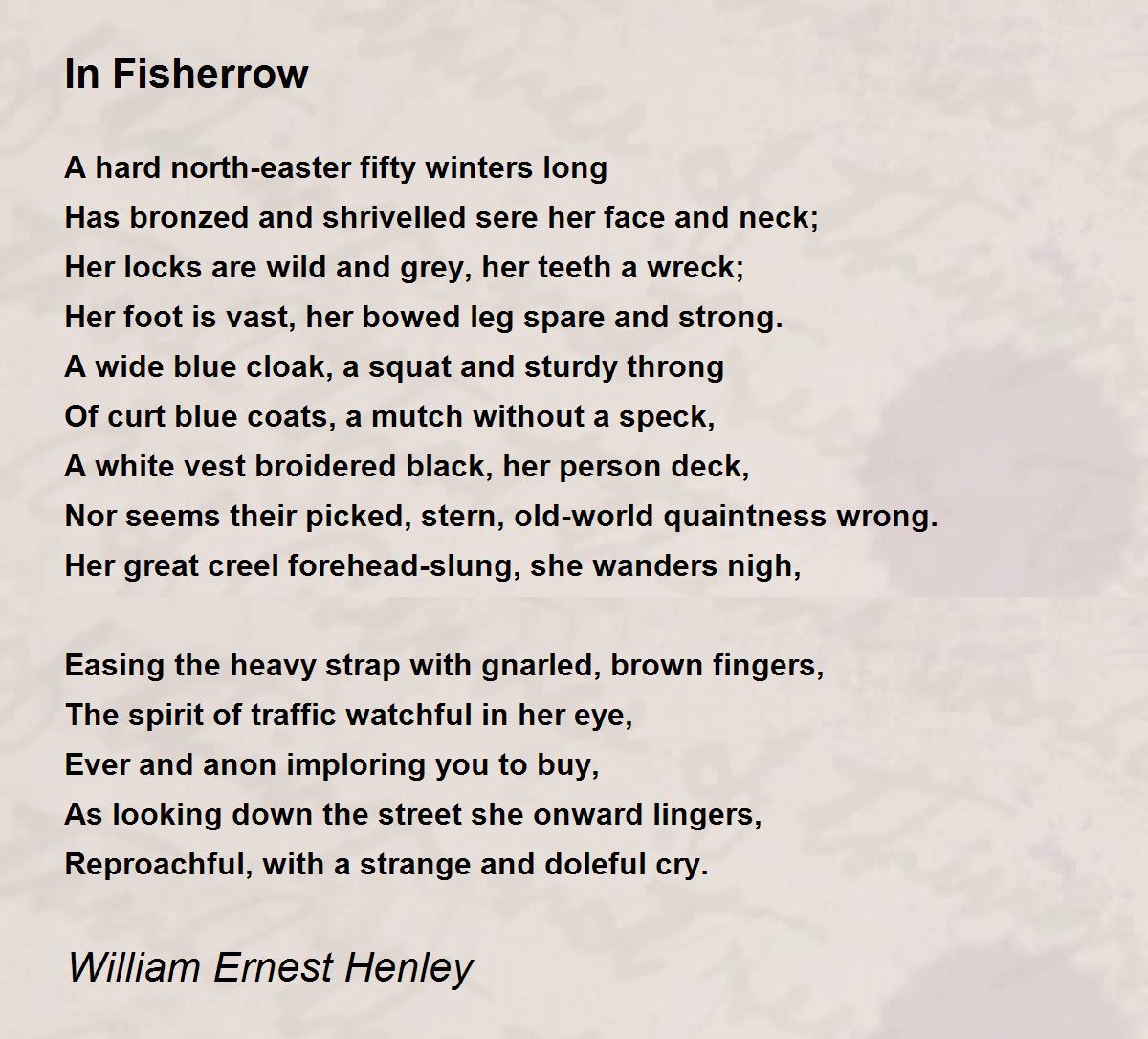 In Fisherrow

A hard north-easter fifty winters long
Has bronzed and shrivelled sere her face and neck;
Her locks are wild and grey, her teeth a wreck;
Her foot is vast, her bowed leg spare and strong.
A wide blue cloak, a squat and sturdy throng
Of curt blue coats, a mutch without a speck,
A white vest broidered black, her person deck,
Nor seems their picked, stern, old-world quaintness wrong.
Her great creel forehead-slung, she wanders nigh,

Easing the heavy strap with gnarled, brown fingers,
The spirit of traffic watchful in her eye,
Ever and anon imploring you to buy,
As looking down the street she onward lingers,
Reproachful, with a strange and doleful cry.

William Ernest Henley